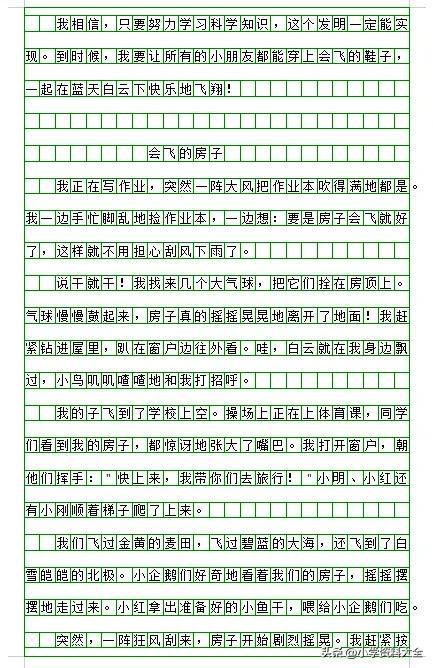 我相信，只要努力学习科学知识，这个发明一定能实现。到时候，我要让所有的小朋友都能穿上会飞的鞋子，一起在蓝天白云下快乐地飞翔！

会飞的房子

我正在写作业，突然一阵大风把作业本吹得满地都是。我一边手忙脚乱地捡作业本，一边想：要是房子会飞就好了，这样就不用担心刮风下雨了。

说干就干！我找来几个大气球，把它们拴在房顶上。气球慢慢鼓起来，房子真的摇摇晃晃地离开了地面！我赶紧钻进屋里，趴在窗户边往外看。哇，白云就在我身边飘过，小鸟叽叽喳喳地和我打招呼。

我的子飞到了学校上空。操场上正在上体育课，同学们看到我的房子，都惊讶地张大了嘴巴。我打开窗户，朝他们挥手："快上来，我带你们去旅行！"小明、小红还有小刚顺着梯子爬了上来。

我们飞过金黄的麦田，飞过碧蓝的大海，还飞到了白雪皑皑的北极。小企鹅们好奇地看着我们的房子，摇摇摆摆地走过来。小红拿出准备好的小鱼干，喂给小企鹅们吃。

突然，一阵狂风刮来，房子开始剧烈摇晃。我赶紧按

头条@小学资料大全